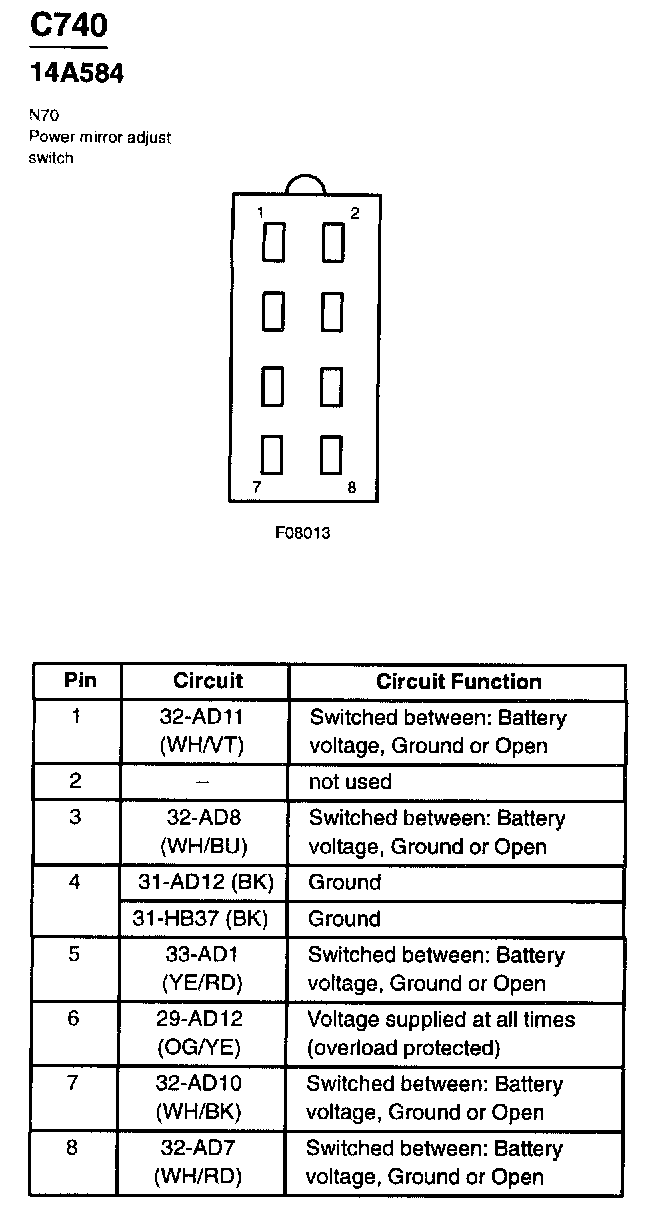 C740
14A584

N70
Power mirror adjust switch

1 2

7 8

F08013

| Pin | Circuit | Circuit Function |
|---|---|---|
| 1 | 32-AD11 (WH/VT) | Switched between: Battery voltage, Ground or Open |
| 2 | – | not used |
| 3 | 32-AD8 (WH/BU) | Switched between: Battery voltage, Ground or Open |
| 4 | 31-AD12 (BK) | Ground |
| | 31-HB37 (BK) | Ground |
| 5 | 33-AD1 (YE/RD) | Switched between: Battery voltage, Ground or Open |
| 6 | 29-AD12 (OG/YE) | Voltage supplied at all times (overload protected) |
| 7 | 32-AD10 (WH/BK) | Switched between: Battery voltage, Ground or Open |
| 8 | 32-AD7 (WH/RD) | Switched between: Battery voltage, Ground or Open |